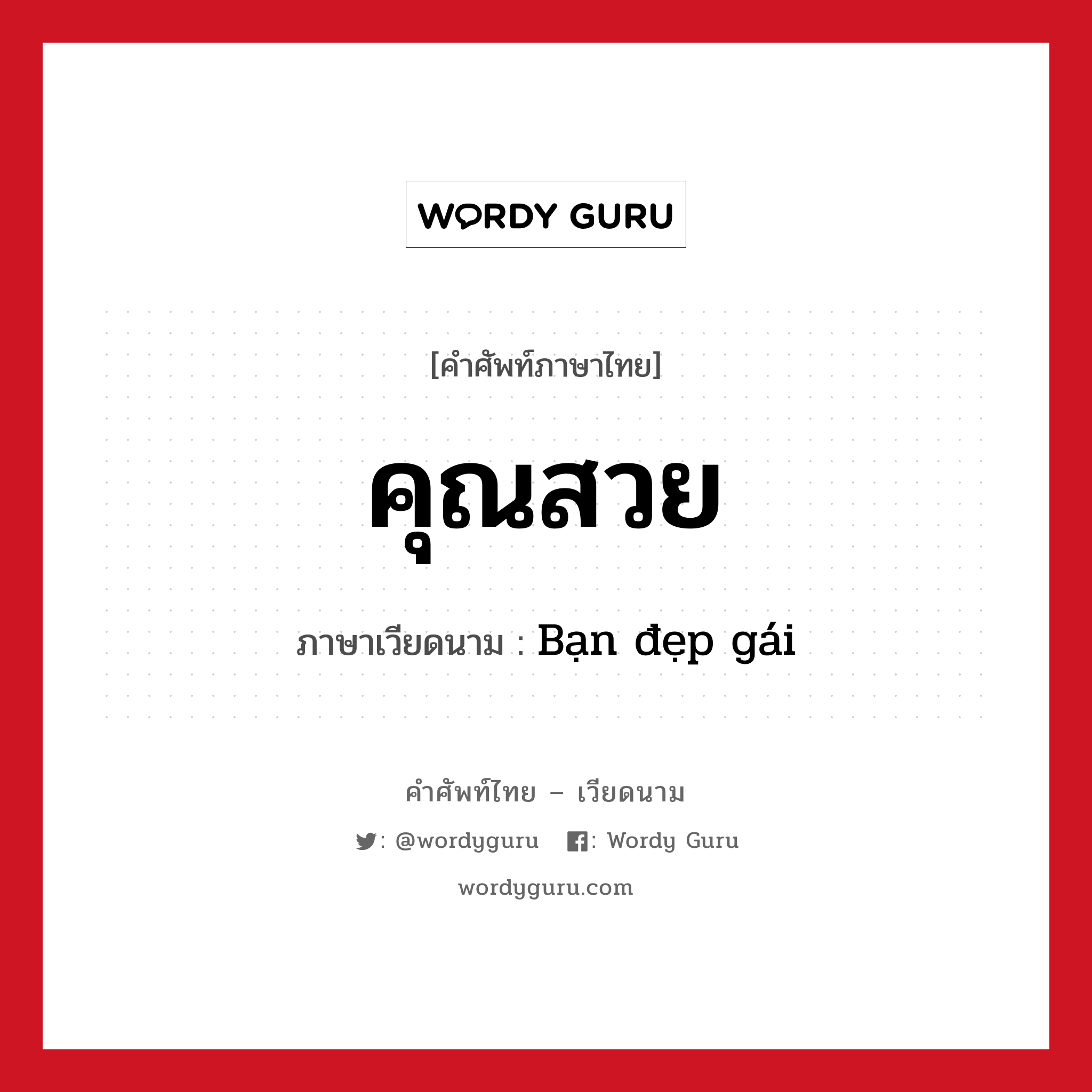 WORDY GURU

[คำศัพท์ภาษาไทย]

คุณสวย

ภาษาเวียดนาม : Bạn đẹp gái

คำศัพท์ไทย – เวียดนาม

: @wordyguru : Wordy Guru

wordyguru.com